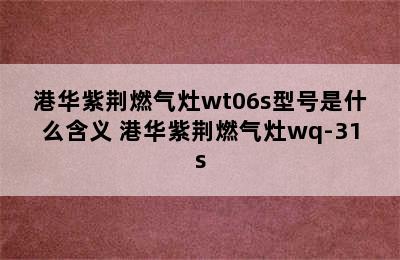 港华紫荆燃气灶wt06s型号是什么含义 港华紫荆燃气灶wq-31s